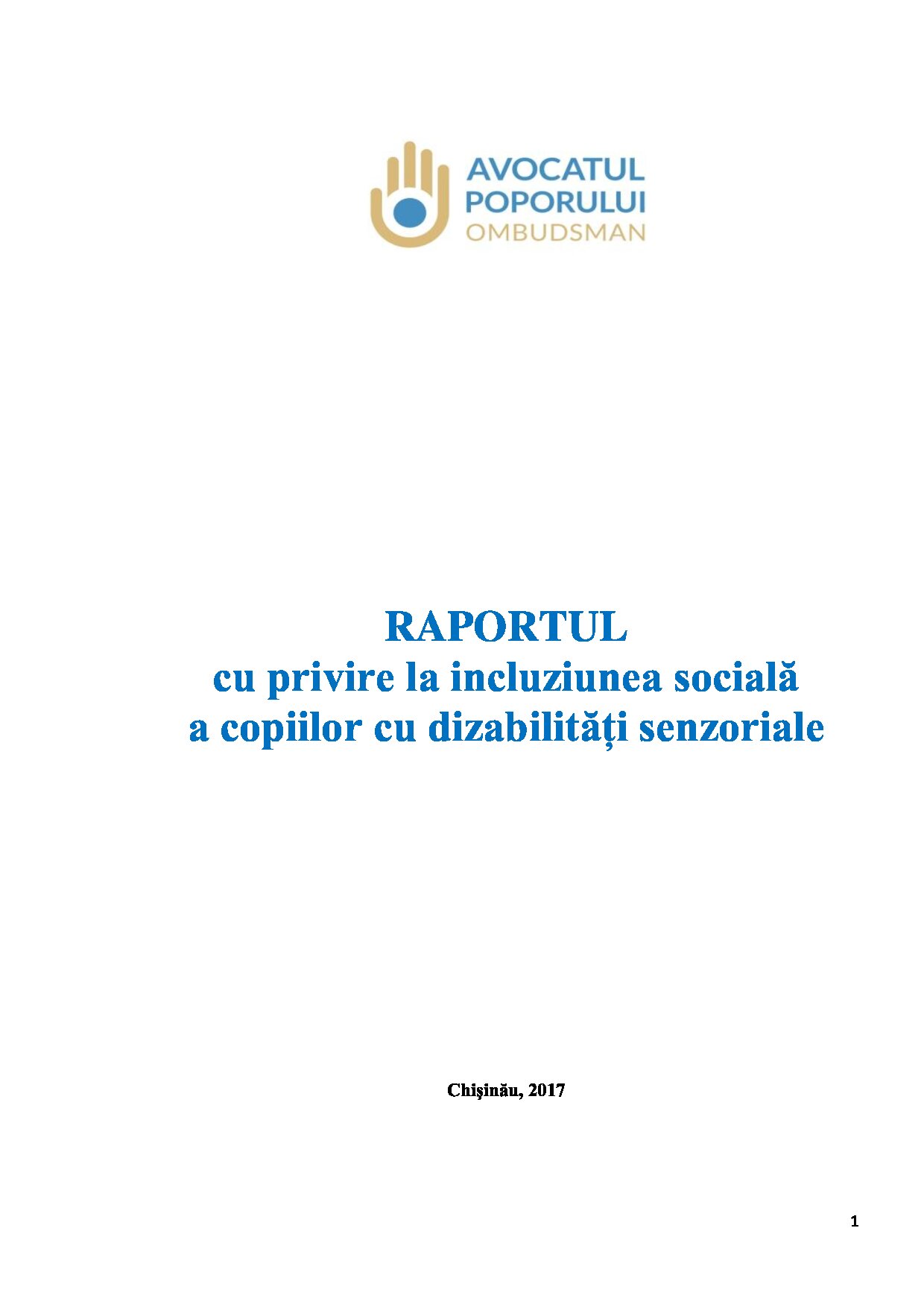 AVOCATUL POPORULUI OMBUDSMAN

RAPORTUL
cu privire la incluziunea socială a copiilor cu dizabilități senzoriale

Chişinău, 2017

1